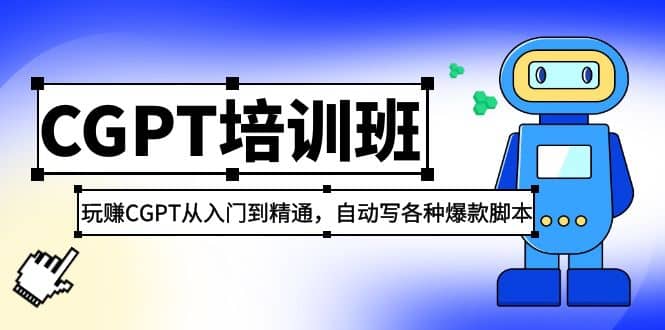 CGPT培训班

玩赚CGPT从入门到精通，自动写各种爆款脚本